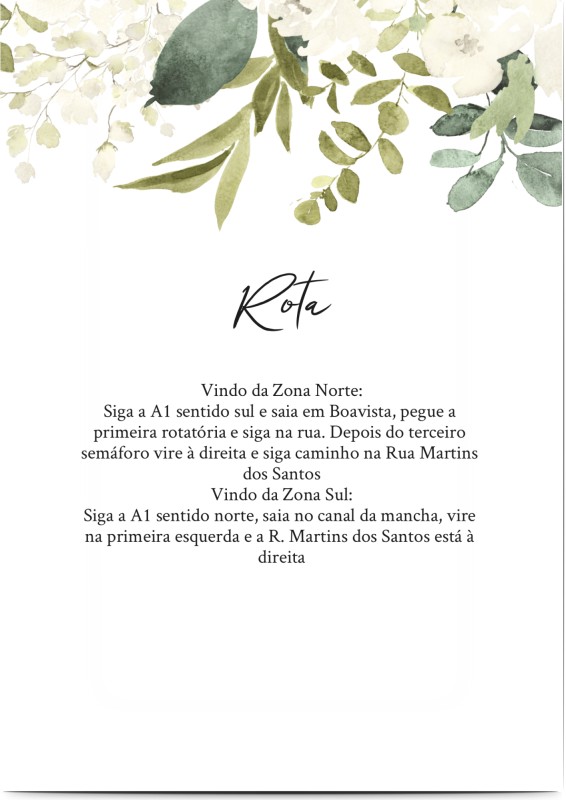 Rota

Vindo da Zona Norte:
Siga a A1 sentido sul e saia em Boavista, pegue a primeira rotatória e siga na rua. Depois do terceiro semáforo vire à direita e siga caminho na Rua Martins dos Santos
Vindo da Zona Sul:
Siga a A1 sentido norte, saia no canal da mancha, vire na primeira esquerda e a R. Martins dos Santos está à direita